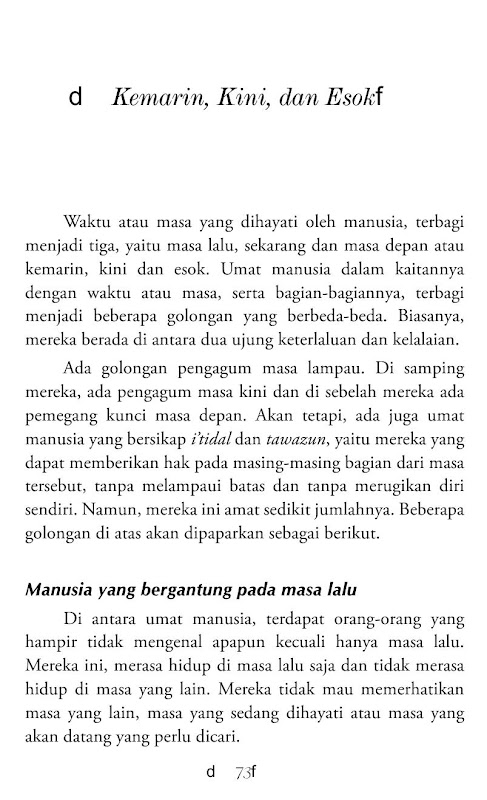 d Kemarin, Kini, dan Esokf

Waktu atau masa yang dihayati oleh manusia, terbagi menjadi tiga, yaitu masa lalu, sekarang dan masa depan atau kemarin, kini dan esok. Umat manusia dalam kaitannya dengan waktu atau masa, serta bagian-bagiannya, terbagi menjadi beberapa golongan yang berbeda-beda. Biasanya, mereka berada di antara dua ujung keterlaluan dan kelalaian.

Ada golongan pengagum masa lampau. Di samping mereka, ada pengagum masa kini dan di sebelah mereka ada pemegang kunci masa depan. Akan tetapi, ada juga umat manusia yang bersikap i'tidal dan tawazun, yaitu mereka yang dapat memberikan hak pada masing-masing bagian dari masa tersebut, tanpa melampaui batas dan tanpa merugikan diri sendiri. Namun, mereka ini amat sedikit jumlahnya. Beberapa golongan di atas akan dipaparkan sebagai berikut.

Manusia yang bergantung pada masa lalu

Di antara umat manusia, terdapat orang-orang yang hampir tidak mengenal apapun kecuali hanya masa lalu. Mereka ini, merasa hidup di masa lalu saja dan tidak merasa hidup di masa yang lain. Mereka tidak mau memerhatikan masa yang lain, masa yang sedang dihayati atau masa yang akan datang yang perlu dicari.

d 73f